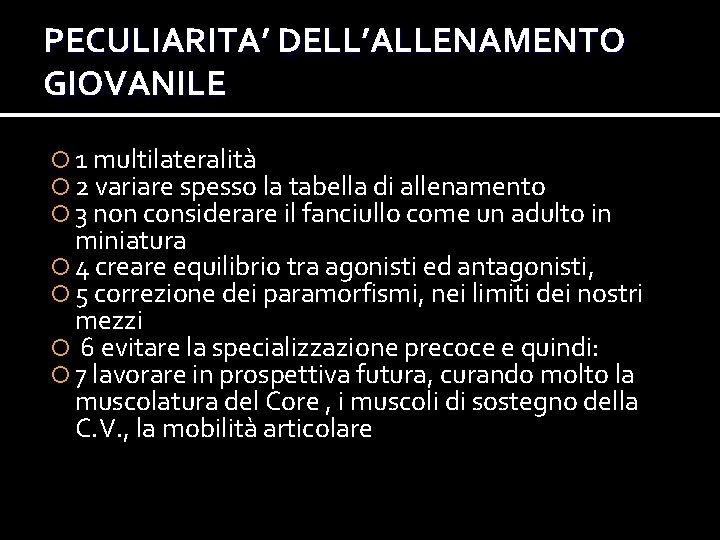 PECULIARITA' DELL'ALLENAMENTO GIOVANILE

• 1 multilateralità
• 2 variare spesso la tabella di allenamento
• 3 non considerare il fanciullo come un adulto in miniatura
• 4 creare equilibrio tra agonisti ed antagonisti,
• 5 correzione dei paramorfismi, nei limiti dei nostri mezzi
• 6 evitare la specializzazione precoce e quindi:
• 7 lavorare in prospettiva futura, curando molto la muscolatura del Core , i muscoli di sostegno della C.V., la mobilità articolare